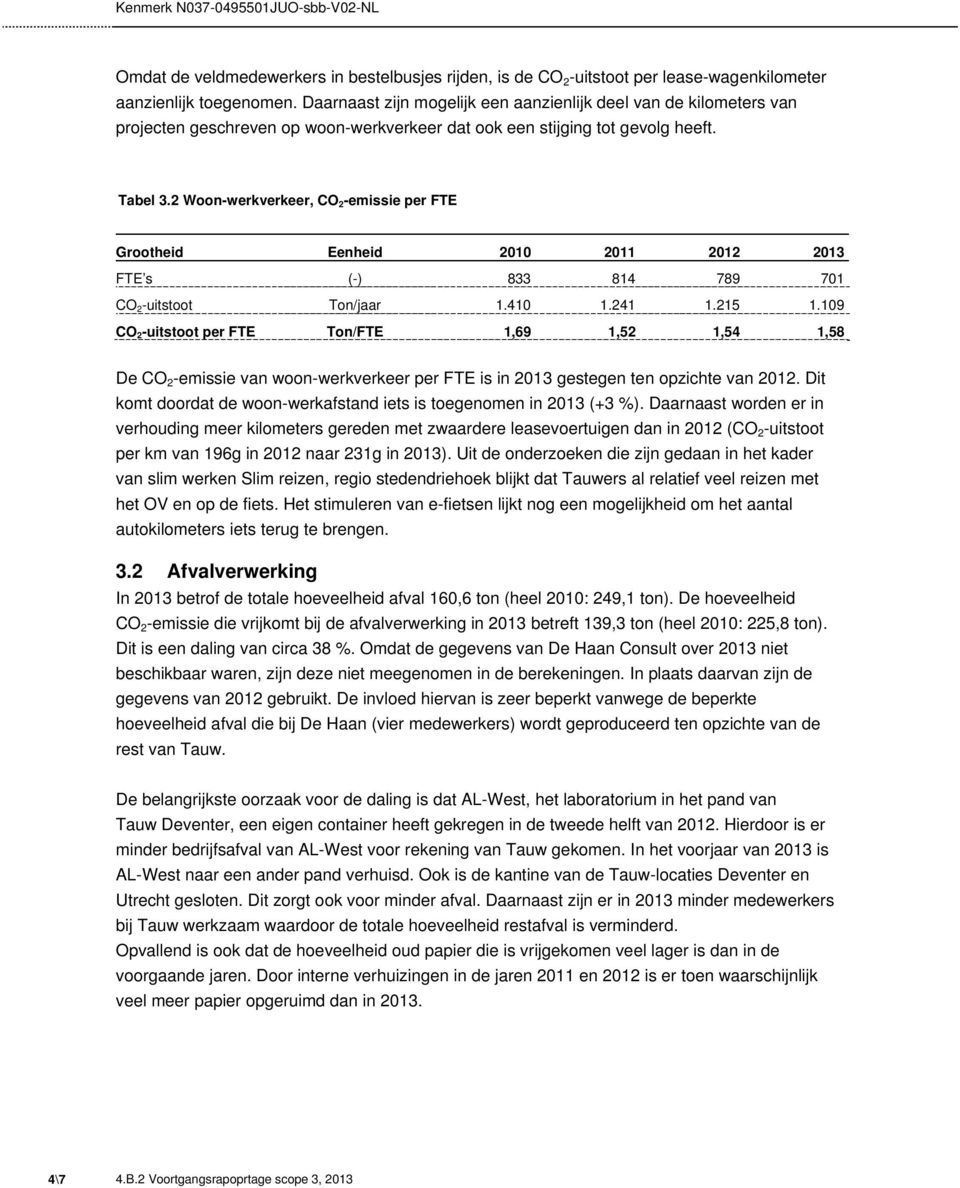 Kenmerk N037-0495501JUO-sbb-V02-NL

Omdat de veldmedewerkers in bestelbusjes rijden, is de $CO_2$-uitstoot per lease-wagenkilometer aanzienlijk toegenomen. Daarnaast zijn mogelijk een aanzienlijk deel van de kilometers van projecten geschreven op woon-werkverkeer dat ook een stijging tot gevolg heeft.

Tabel 3.2 Woon-werkverkeer, $CO_2$-emissie per FTE

| Grootheid | Eenheid | 2010 | 2011 | 2012 | 2013 |
|---|---|---|---|---|---|
| FTE's | (-) | 833 | 814 | 789 | 701 |
| $CO_2$-uitstoot | Ton/jaar | 1.410 | 1.241 | 1.215 | 1.109 |
| $CO_2$-uitstoot per FTE | Ton/FTE | 1,69 | 1,52 | 1,54 | 1,58 |

De $CO_2$-emissie van woon-werkverkeer per FTE is in 2013 gestegen ten opzichte van 2012. Dit komt doordat de woon-werkafstand iets is toegenomen in 2013 (+3 %). Daarnaast worden er in verhouding meer kilometers gereden met zwaardere leasevoertuigen dan in 2012 ($CO_2$-uitstoot per km van 196g in 2012 naar 231g in 2013). Uit de onderzoeken die zijn gedaan in het kader van slim werken Slim reizen, regio stedendriehoek blijkt dat Tauwers al relatief veel reizen met het OV en op de fiets. Het stimuleren van e-fietsen lijkt nog een mogelijkheid om het aantal autokilometers iets terug te brengen.

3.2 Afvalverwerking
In 2013 betrof de totale hoeveelheid afval 160,6 ton (heel 2010: 249,1 ton). De hoeveelheid $CO_2$-emissie die vrijkomt bij de afvalverwerking in 2013 betreft 139,3 ton (heel 2010: 225,8 ton). Dit is een daling van circa 38 %. Omdat de gegevens van De Haan Consult over 2013 niet beschikbaar waren, zijn deze niet meegenomen in de berekeningen. In plaats daarvan zijn de gegevens van 2012 gebruikt. De invloed hiervan is zeer beperkt vanwege de beperkte hoeveelheid afval die bij De Haan (vier medewerkers) wordt geproduceerd ten opzichte van de rest van Tauw.

De belangrijkste oorzaak voor de daling is dat AL-West, het laboratorium in het pand van Tauw Deventer, een eigen container heeft gekregen in de tweede helft van 2012. Hierdoor is er minder bedrijfsafval van AL-West voor rekening van Tauw gekomen. In het voorjaar van 2013 is AL-West naar een ander pand verhuisd. Ook is de kantine van de Tauw-locaties Deventer en Utrecht gesloten. Dit zorgt ook voor minder afval. Daarnaast zijn er in 2013 minder medewerkers bij Tauw werkzaam waardoor de totale hoeveelheid restafval is verminderd.
Opvallend is ook dat de hoeveelheid oud papier die is vrijgekomen veel lager is dan in de voorgaande jaren. Door interne verhuizingen in de jaren 2011 en 2012 is er toen waarschijnlijk veel meer papier opgeruimd dan in 2013.

4\7 4.B.2 Voortgangsrapoprtage scope 3, 2013